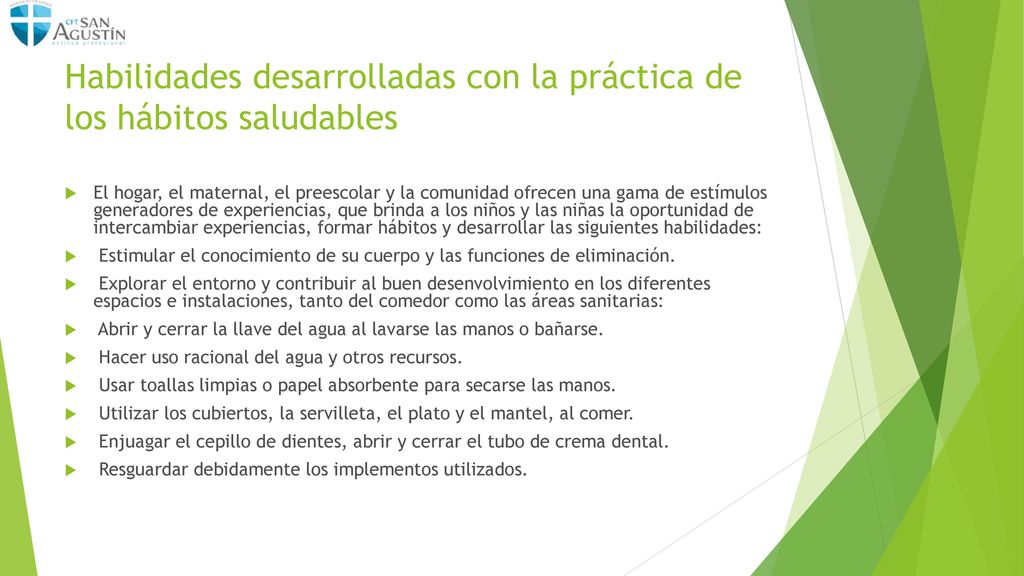 CFT SAN AGUSTÍN
Habilidades desarrolladas con la práctica de los hábitos saludables

El hogar, el maternal, el preescolar y la comunidad ofrecen una gama de estímulos generadores de experiencias, que brinda a los niños y las niñas la oportunidad de intercambiar experiencias, formar hábitos y desarrollar las siguientes habilidades:

Estimular el conocimiento de su cuerpo y las funciones de eliminación.

Explorar el entorno y contribuir al buen desenvolvimiento en los diferentes espacios e instalaciones, tanto del comedor como las áreas sanitarias:

Abrir y cerrar la llave del agua al lavarse las manos o bañarse.

Hacer uso racional del agua y otros recursos.

Usar toallas limpias o papel absorbente para secarse las manos.

Utilizar los cubiertos, la servilleta, el plato y el mantel, al comer.

Enjuagar el cepillo de dientes, abrir y cerrar el tubo de crema dental.

Resguardar debidamente los implementos utilizados.